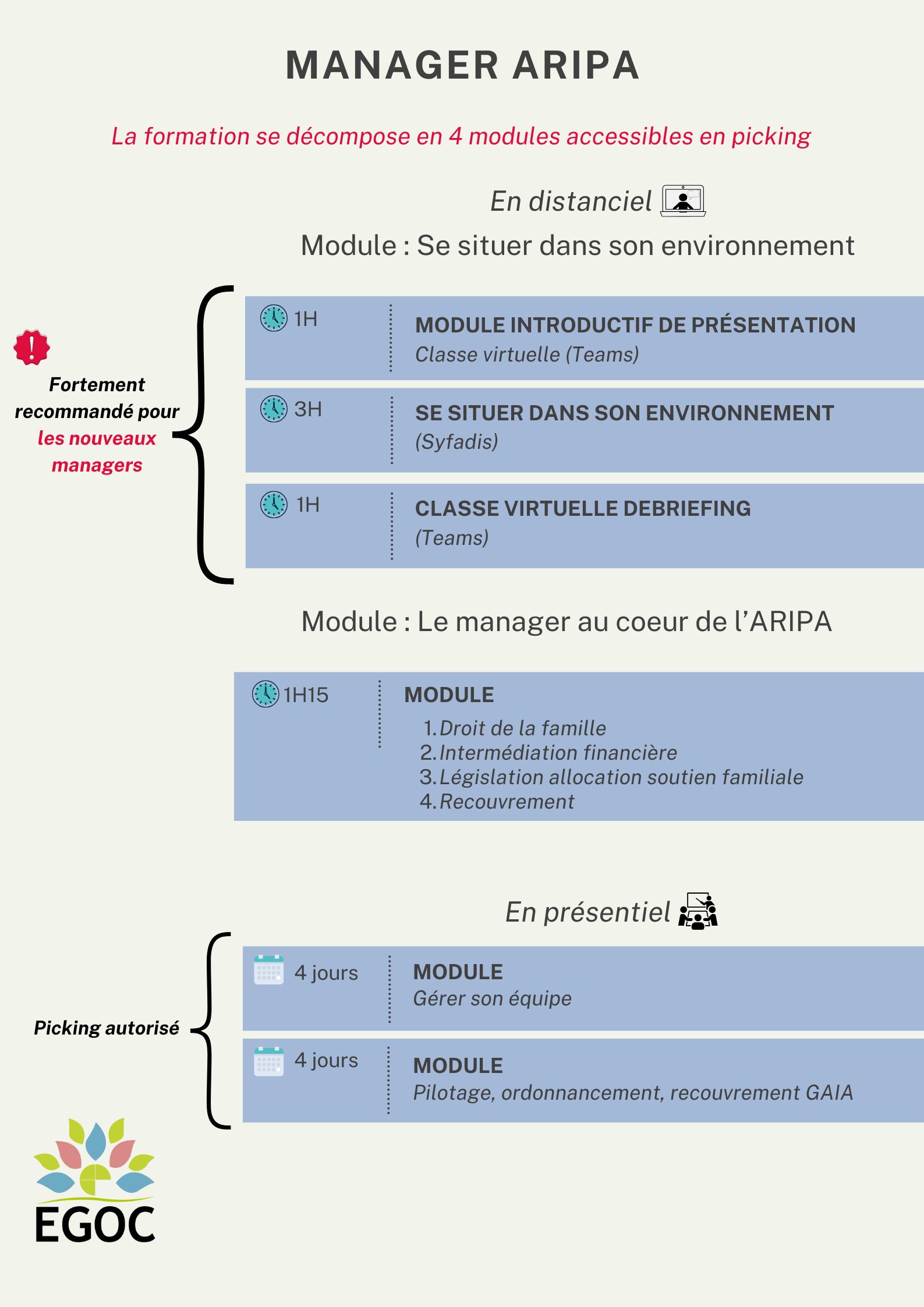 MANAGER ARIPA

La formation se décompose en 4 modules accessibles en picking

En distanciel

Module : Se situer dans son environnement

Fortement recommandé pour les nouveaux managers

1H

MODULE INTRODUCTIF DE PRÉSENTATION
Classe virtuelle (Teams)

3H

SE SITUER DANS SON ENVIRONNEMENT
(Syfadis)

1H

CLASSE VIRTUELLE DEBRIEFING
(Teams)

Module : Le manager au coeur de l'ARIPA

1H15

MODULE
1. Droit de la famille
2. Intermédiation financière
3. Législation allocation soutien familiale
4. Recouvrement

En présentiel

Picking autorisé

4 jours

MODULE
Gérer son équipe

4 jours

MODULE
Pilotage, ordonnancement, recouvrement GAIA

EGOC